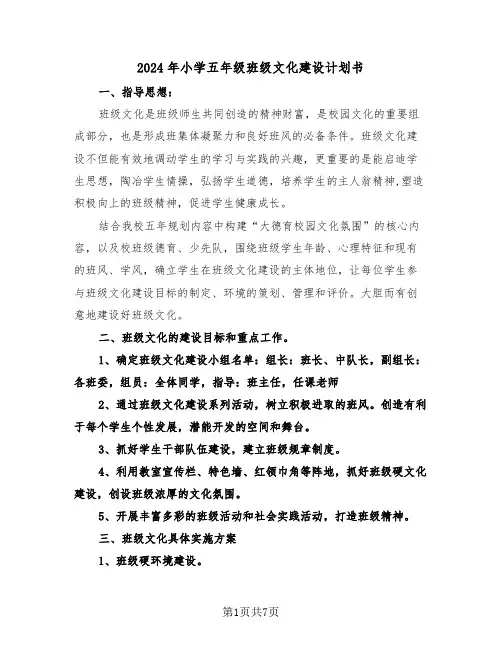 2024年小学五年级班级文化建设计划书

一、指导思想：

班级文化是班级师生共同创造的精神财富，是校园文化的重要组成部分，也是形成班集体凝聚力和良好班风的必备条件。班级文化建设不但能有效地调动学生的学习与实践的兴趣，更重要的是能启迪学生思想，陶冶学生情操，弘扬学生道德，培养学生的主人翁精神.塑造积极向上的班级精神，促进学生健康成长。

结合我校五年规划内容中构建“大德育校园文化氛围”的核心内容，以及校班级德育、少先队，围绕班级学生年龄、心理特征和现有的班风、学风，确立学生在班级文化建设的主体地位，让每位学生参与班级文化建设目标的制定、环境的策划、管理和评价。大胆而有创意地建设好班级文化。

二、班级文化的建设目标和重点工作。

1、确定班级文化建设小组名单：组长：班长、中队长，副组长：各班委，组员：全体同学，指导：班主任，任课老师

2、通过班级文化建设系列活动，树立积极进取的班风。创造有利于每个学生个性发展，潜能开发的空间和舞台。

3、抓好学生干部队伍建设，建立班级规章制度。

4、利用教室宣传栏、特色墙、红领巾角等阵地，抓好班级硬文化建设，创设班级浓厚的文化氛围。

5、开展丰富多彩的班级活动和社会实践活动，打造班级精神。

三、班级文化具体实施方案

1、班级硬环境建设。

第1页共7页